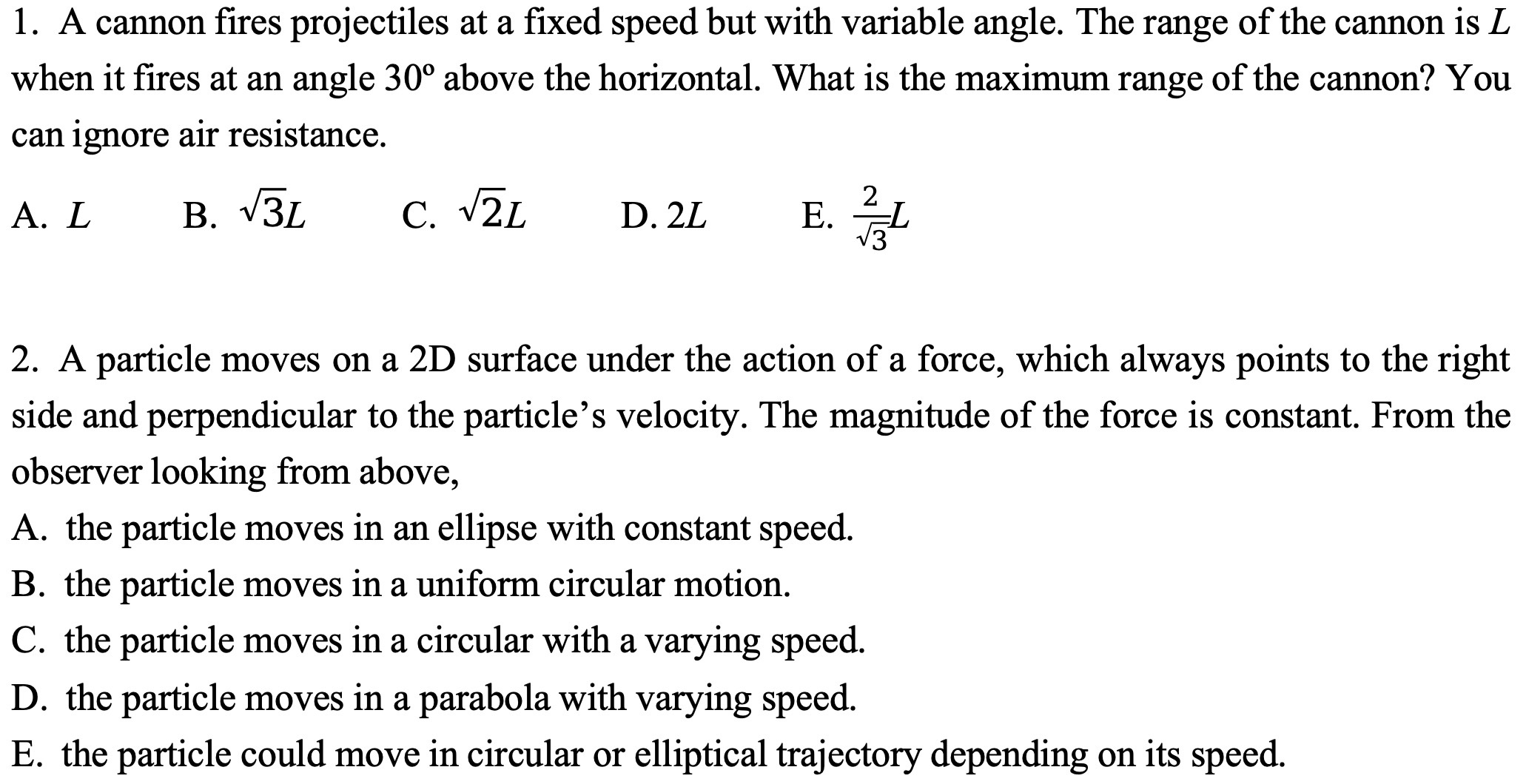 1. A cannon fires projectiles at a fixed speed but with variable angle. The range of the cannon is $L$ when it fires at an angle 30º above the horizontal. What is the maximum range of the cannon? You can ignore air resistance.

A. $L$  B. $\sqrt{3}L$  C. $\sqrt{2}L$  D. $2L$  E. $\frac{2}{\sqrt{3}}L$

2. A particle moves on a 2D surface under the action of a force, which always points to the right side and perpendicular to the particle's velocity. The magnitude of the force is constant. From the observer looking from above,
A. the particle moves in an ellipse with constant speed.
B. the particle moves in a uniform circular motion.
C. the particle moves in a circular with a varying speed.
D. the particle moves in a parabola with varying speed.
E. the particle could move in circular or elliptical trajectory depending on its speed.